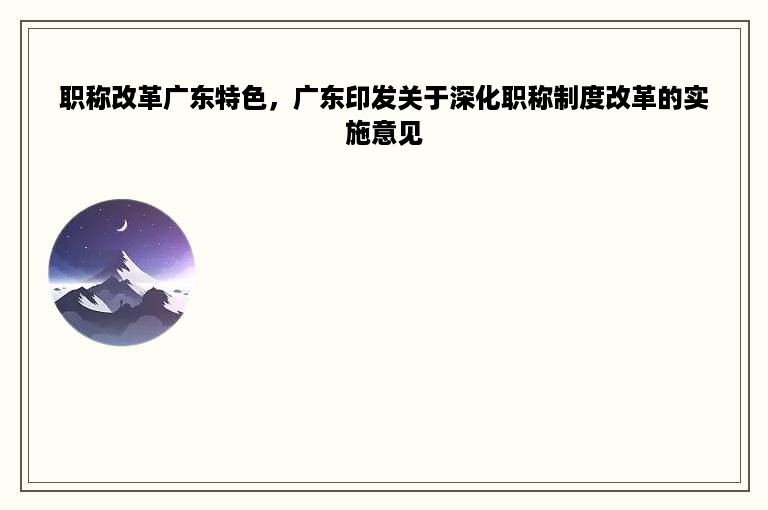 职称改革广东特色，广东印发关于深化职称制度改革的实施意见